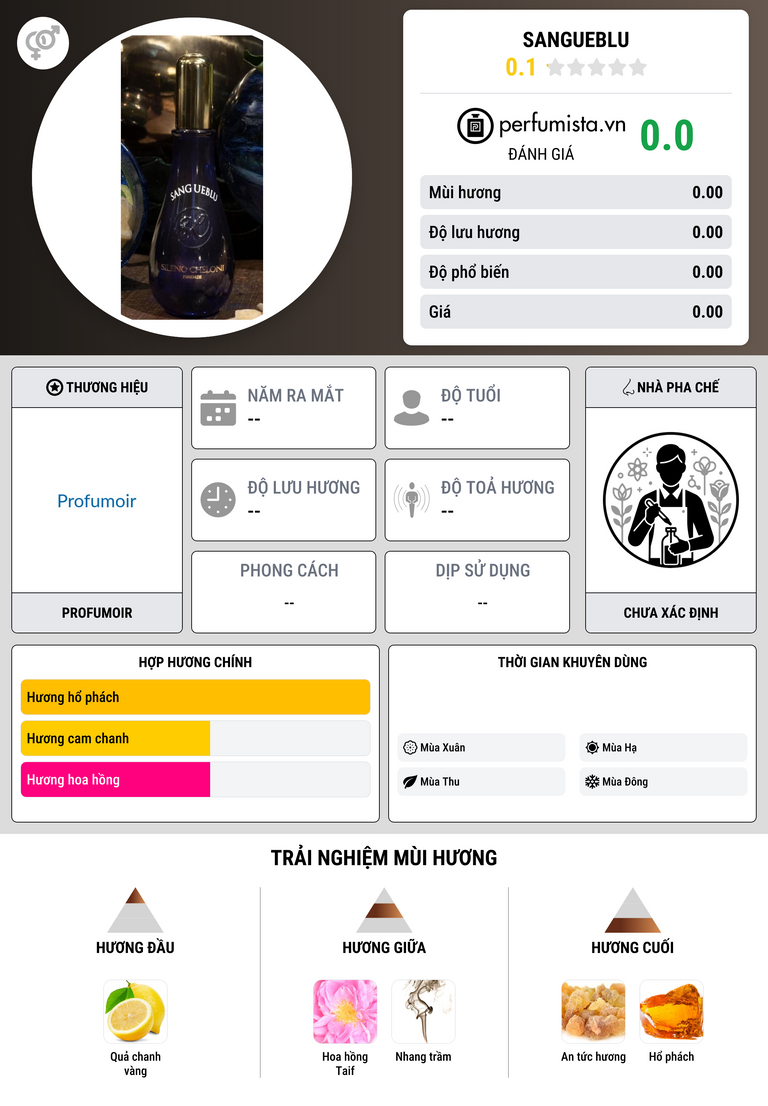 SANGUEBLU
0.1

perfumista.vn
ĐÁNH GIÁ
0.0

Mùi hương 0.00
Độ lưu hương 0.00
Độ phổ biến 0.00
Giá 0.00

THƯƠNG HIỆU
Profumoir
PROFUMOIR

NĂM RA MẮT
--

ĐỘ TUỔI
--

ĐỘ LƯU HƯƠNG
--

ĐỘ TOẢ HƯƠNG
--

PHONG CÁCH
--

DỊP SỬ DỤNG
--

NHÀ PHA CHẾ
CHƯA XÁC ĐỊNH

HỢP HƯƠNG CHÍNH
Hương hổ phách
Hương cam chanh
Hương hoa hồng

THỜI GIAN KHUYÊN DÙNG
Mùa Xuân
Mùa Hạ
Mùa Thu
Mùa Đông

TRẢI NGHIỆM MÙI HƯƠNG

HƯƠNG ĐẦU
Quả chanh vàng

HƯƠNG GIỮA
Hoa hồng Taif
Nhang trầm

HƯƠNG CUỐI
An tức hương
Hổ phách